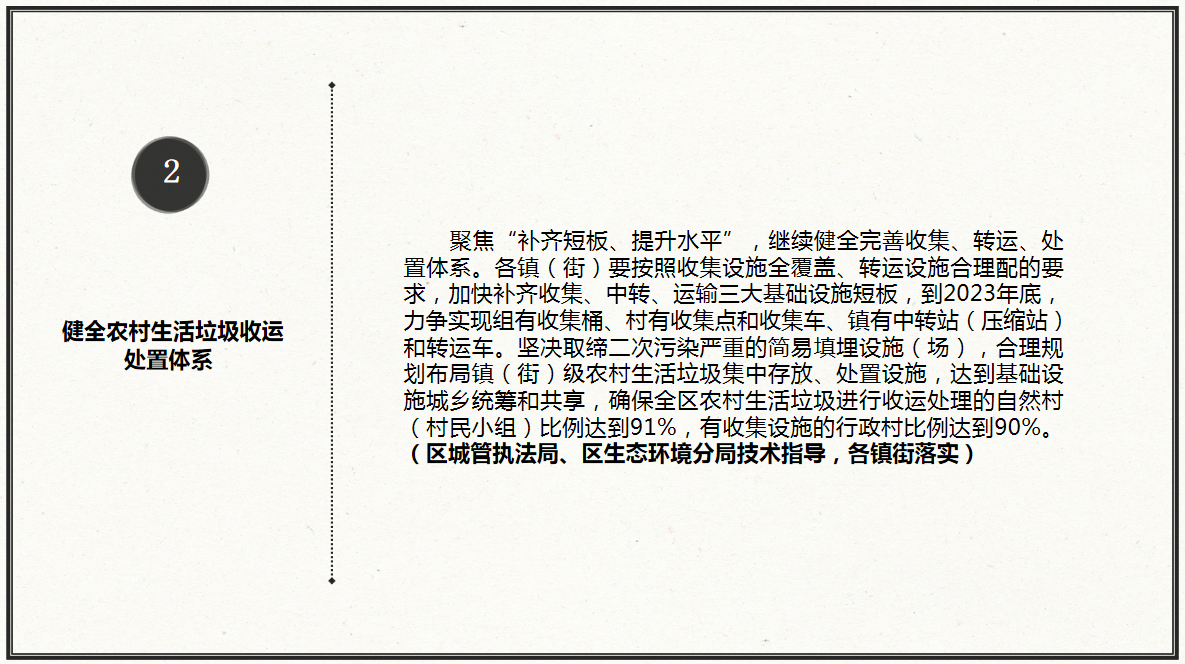 2

健全农村生活垃圾收运处置体系

聚焦“补齐短板、提升水平”，继续健全完善收集、转运、处置体系。各镇（街）要按照收集设施全覆盖、转运设施合理配的要求，加快补齐收集、中转、运输三大基础设施短板，到2023年底，力争实现组有收集桶、村有收集点和收集车、镇有中转站（压缩站）和转运车。坚决取缔二次污染严重的简易填埋设施（场），合理规划布局镇（街）级农村生活垃圾集中存放、处置设施，达到基础设施城乡统筹和共享，确保全区农村生活垃圾进行收运处理的自然村（村民小组）比例达到91%，有收集设施的行政村比例达到90%。（区城管执法局、区生态环境分局技术指导，各镇街落实）